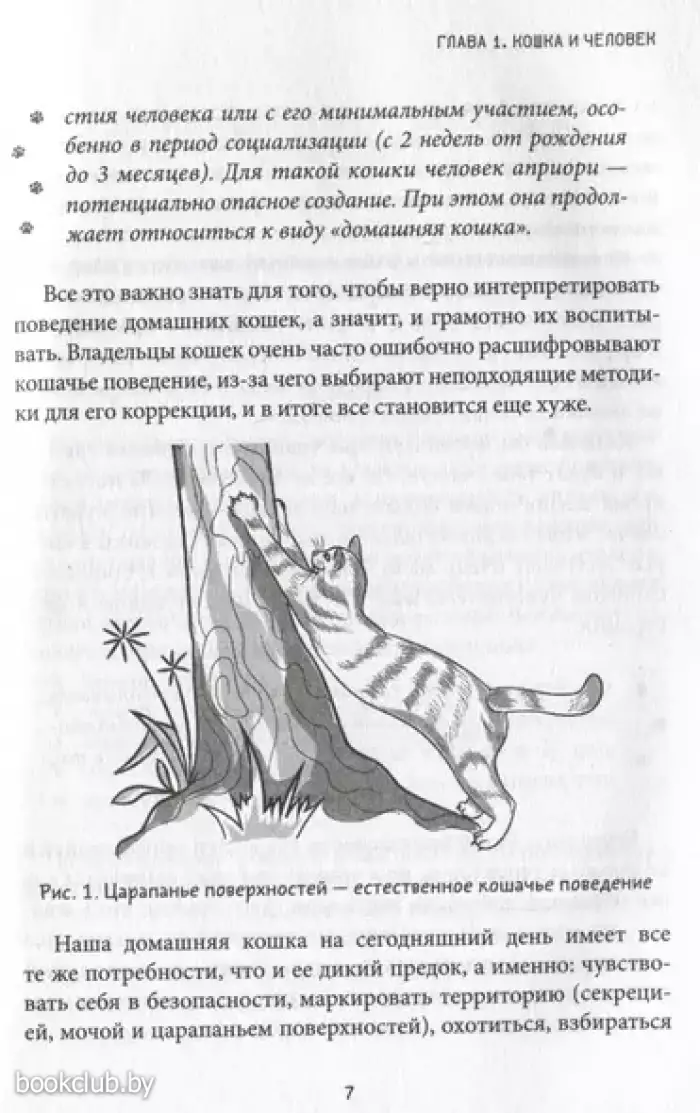 ГЛАВА 1. КОШКА И ЧЕЛОВЕК

стия человека или с его минимальным участием, особенно в период социализации (с 2 недель от рождения до 3 месяцев). Для такой кошки человек априори — потенциально опасное создание. При этом она продолжает относиться к виду «домашняя кошка».

Все это важно знать для того, чтобы верно интерпретировать поведение домашних кошек, а значит, и грамотно их воспитывать. Владельцы кошек очень часто ошибочно расшифровывают кошачье поведение, из-за чего выбирают неподходящие методики для его коррекции, и в итоге все становится еще хуже.

Рис. 1. Царапанье поверхностей — естественное кошачье поведение

Наша домашняя кошка на сегодняшний день имеет все те же потребности, что и ее дикий предок, а именно: чувствовать себя в безопасности, маркировать территорию (секрецией, мочой и царапаньем поверхностей), охотиться, взбираться

bookclub.by

7